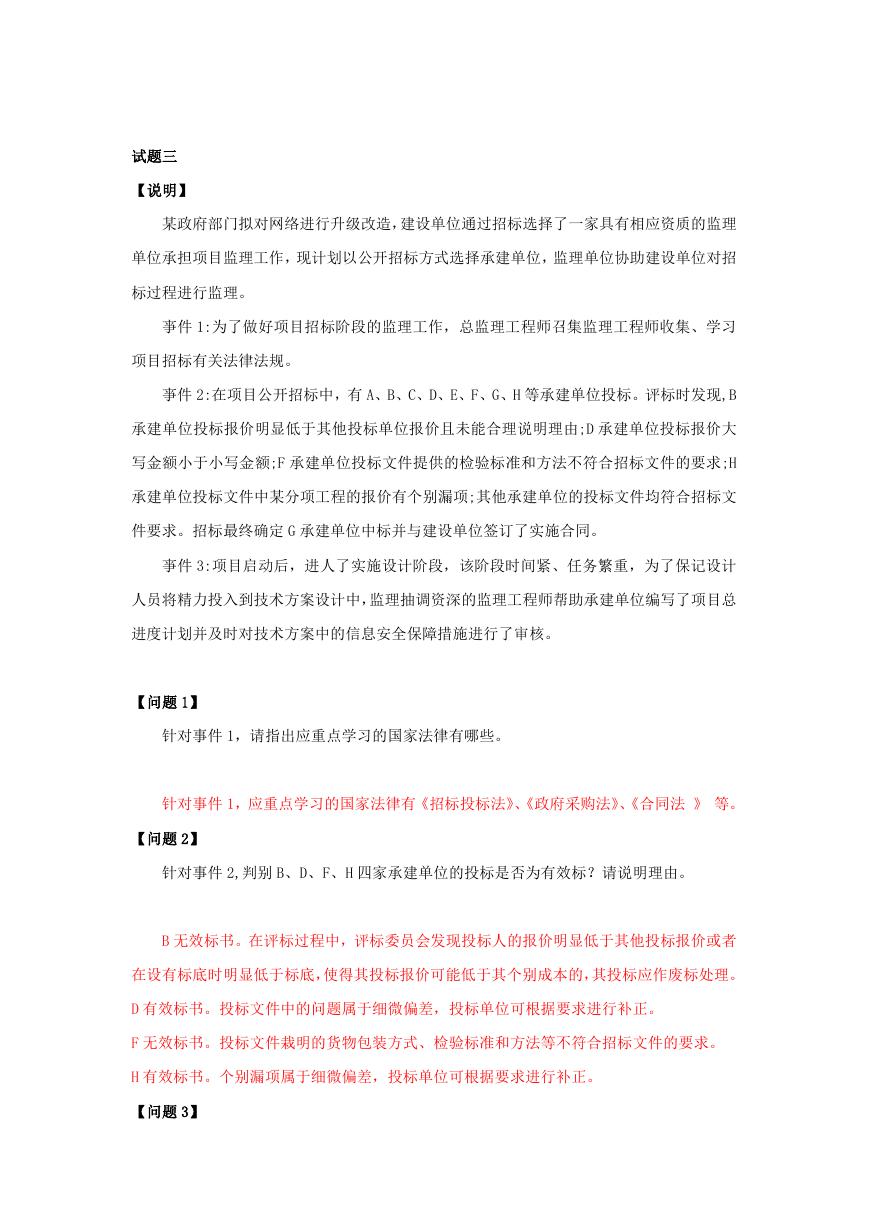 试题三

【说明】

某政府部门拟对网络进行升级改造，建设单位通过招标选择了一家具有相应资质的监理单位承担项目监理工作，现计划以公开招标方式选择承建单位，监理单位协助建设单位对招标过程进行监理。

事件 1:为了做好项目招标阶段的监理工作，总监理工程师召集监理工程师收集、学习项目招标有关法律法规。

事件 2:在项目公开招标中，有 A、B、C、D、E、F、G、H 等承建单位投标。评标时发现,B 承建单位投标报价明显低于其他投标单位报价且未能合理说明理由;D 承建单位投标报价大写金额小于小写金额;F 承建单位投标文件提供的检验标准和方法不符合招标文件的要求;H 承建单位投标文件中某分项工程的报价有个别漏项;其他承建单位的投标文件均符合招标文件要求。招标最终确定 G 承建单位中标并与建设单位签订了实施合同。

事件 3:项目启动后，进入了实施设计阶段，该阶段时间紧、任务繁重，为了保记设计人员将精力投入到技术方案设计中，监理抽调资深的监理工程师帮助承建单位编写了项目总进度计划并及时对技术方案中的信息安全保障措施进行了审核。

【问题 1】

针对事件 1，请指出应重点学习的国家法律有哪些。

针对事件 1，应重点学习的国家法律有《招标投标法》、《政府采购法》、《合同法 》 等。

【问题 2】

针对事件 2,判别 B、D、F、H 四家承建单位的投标是否为有效标？请说明理由。

B 无效标书。在评标过程中，评标委员会发现投标人的报价明显低于其他投标报价或者在设有标底时明显低于标底，使得其投标报价可能低于其个别成本的，其投标应作废标处理。

D 有效标书。投标文件中的问题属于细微偏差，投标单位可根据要求进行补正。

F 无效标书。投标文件载明的货物包装方式、检验标准和方法等不符合招标文件的要求。

H 有效标书。个别漏项属于细微偏差，投标单位可根据要求进行补正。

【问题 3】